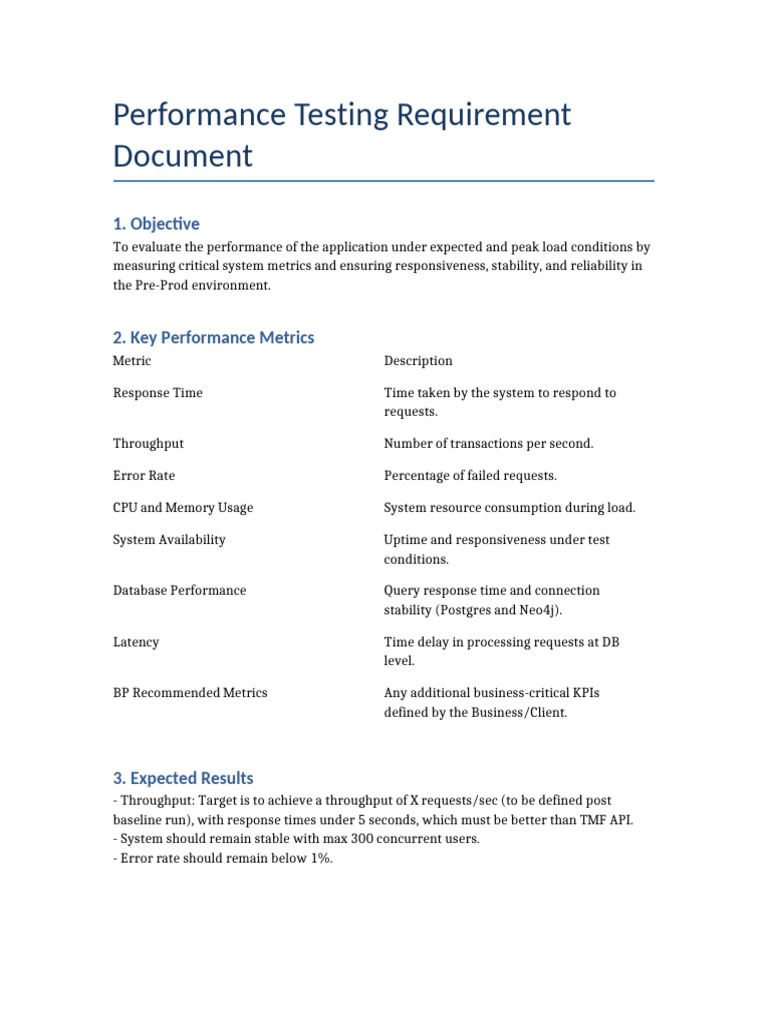 Performance Testing Requirement Document

1. Objective

To evaluate the performance of the application under expected and peak load conditions by measuring critical system metrics and ensuring responsiveness, stability, and reliability in the Pre-Prod environment.

2. Key Performance Metrics

| Metric | Description |
|---|---|
| Response Time | Time taken by the system to respond to requests. |
| Throughput | Number of transactions per second. |
| Error Rate | Percentage of failed requests. |
| CPU and Memory Usage | System resource consumption during load. |
| System Availability | Uptime and responsiveness under test conditions. |
| Database Performance | Query response time and connection stability (Postgres and Neo4j). |
| Latency | Time delay in processing requests at DB level. |
| BP Recommended Metrics | Any additional business-critical KPIs defined by the Business/Client. |

3. Expected Results

- Throughput: Target is to achieve a throughput of X requests/sec (to be defined post baseline run), with response times under 5 seconds, which must be better than TMF API.
- System should remain stable with max 300 concurrent users.
- Error rate should remain below 1%.